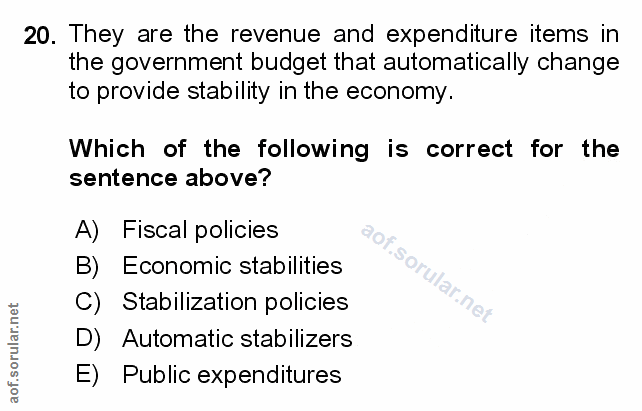 20. They are the revenue and expenditure items in the government budget that automatically change to provide stability in the economy.

Which of the following is correct for the sentence above?

A) Fiscal policies
B) Economic stabilities
C) Stabilization policies
D) Automatic stabilizers
E) Public expenditures

aof.sorular.net